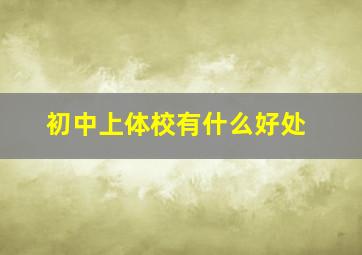 初中上体校有什么好处